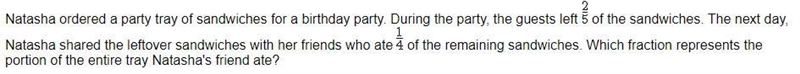 Natasha ordered a party tray of sandwiches for a birthday party. During the party, the guests left $\frac{2}{5}$ of the sandwiches. The next day, Natasha shared the leftover sandwiches with her friends who ate $\frac{1}{4}$ of the remaining sandwiches. Which fraction represents the portion of the entire tray Natasha's friend ate?